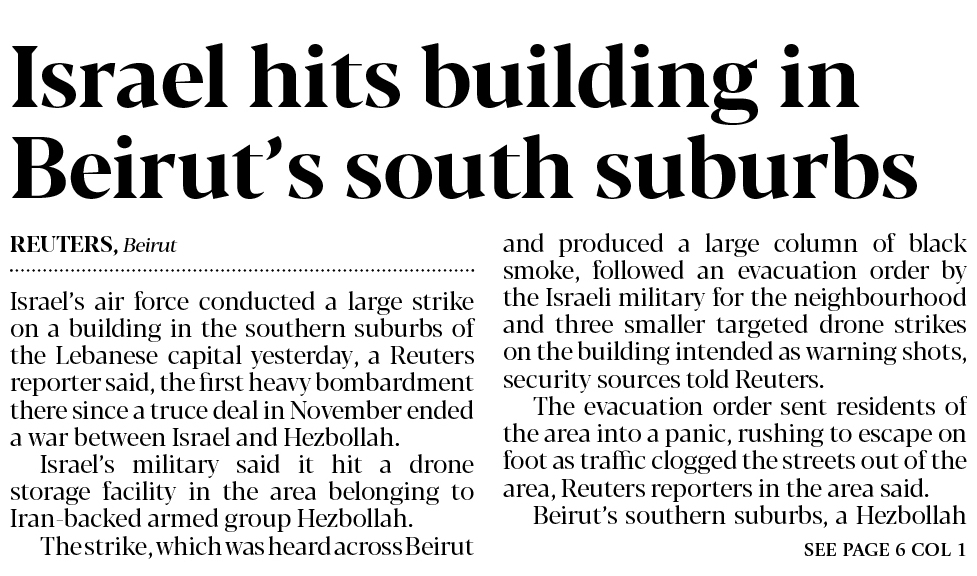 Israel hits building in Beirut's south suburbs

REUTERS, Beirut

Israel's air force conducted a large strike on a building in the southern suburbs of the Lebanese capital yesterday, a Reuters reporter said, the first heavy bombardment there since a truce deal in November ended a war between Israel and Hezbollah.

Israel's military said it hit a drone storage facility in the area belonging to Iran-backed armed group Hezbollah.

The strike, which was heard across Beirut and produced a large column of black smoke, followed an evacuation order by the Israeli military for the neighbourhood and three smaller targeted drone strikes on the building intended as warning shots, security sources told Reuters.

The evacuation order sent residents of the area into a panic, rushing to escape on foot as traffic clogged the streets out of the area, Reuters reporters in the area said.

Beirut's southern suburbs, a Hezbollah

SEE PAGE 6 COL 1